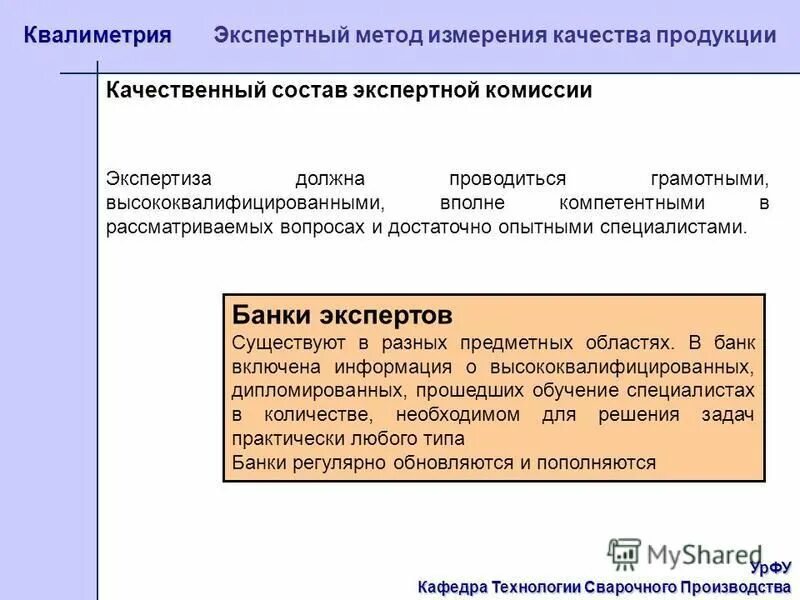 Квалиметрия Экспертный метод измерения качества продукции

Качественный состав экспертной комиссии

Экспертиза должна проводиться грамотными, высококвалифицированными, вполне компетентными в рассматриваемых вопросах и достаточно опытными специалистами.

Банки экспертов
Существуют в разных предметных областях. В банк включена информация о высококвалифицированных, дипломированных, прошедших обучение специалистах в количестве, необходимом для решения задач практически любого типа
Банки регулярно обновляются и пополняются

MyShared

УрФУ
Кафедра Технологии Сварочного Производства